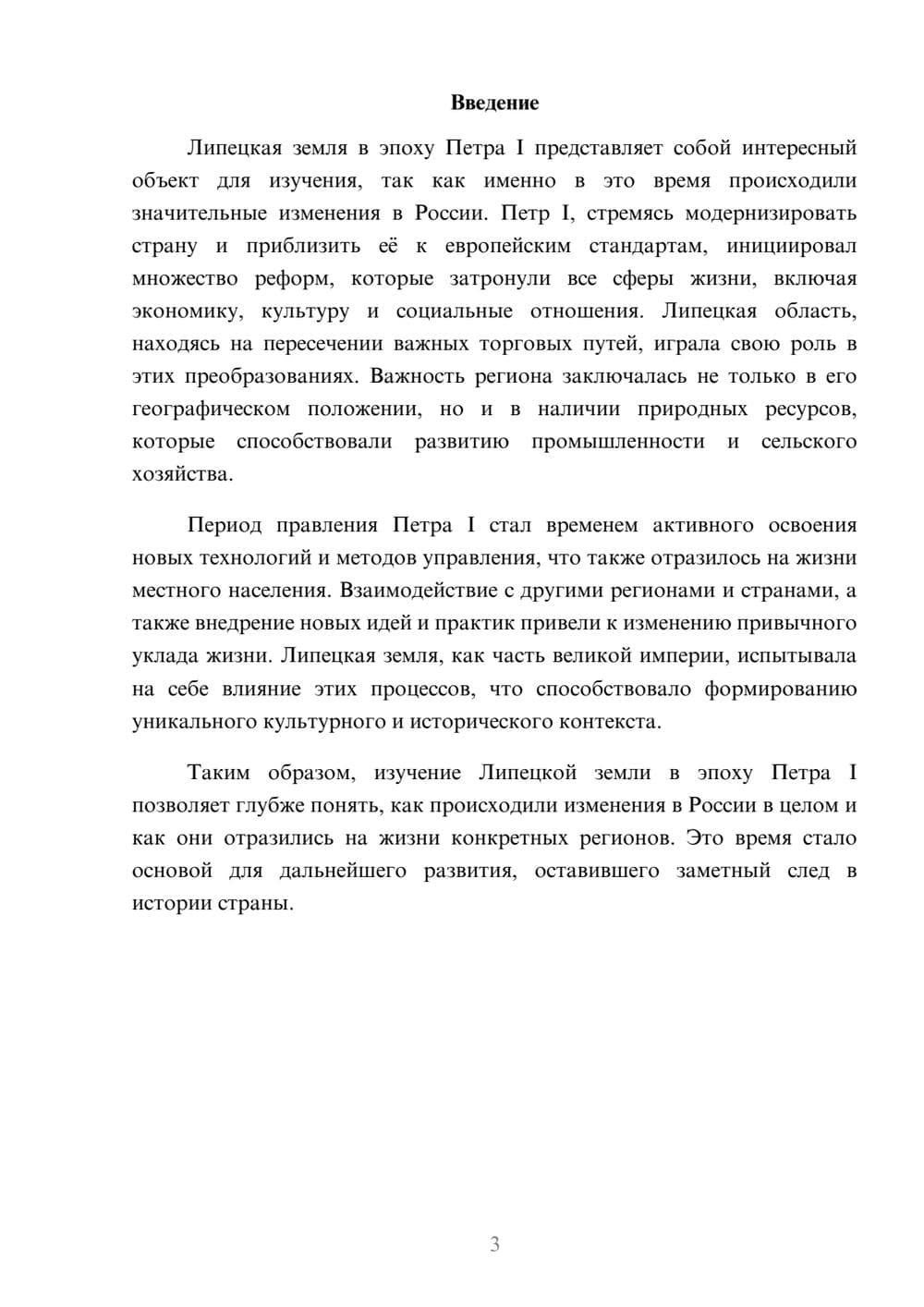 Введение

Липецкая земля в эпоху Петра I представляет собой интересный объект для изучения, так как именно в это время происходили значительные изменения в России. Петр I, стремясь модернизировать страну и приблизить её к европейским стандартам, инициировал множество реформ, которые затронули все сферы жизни, включая экономику, культуру и социальные отношения. Липецкая область, находясь на пересечении важных торговых путей, играла свою роль в этих преобразованиях. Важность региона заключалась не только в его географическом положении, но и в наличии природных ресурсов, которые способствовали развитию промышленности и сельского хозяйства.

Период правления Петра I стал временем активного освоения новых технологий и методов управления, что также отразилось на жизни местного населения. Взаимодействие с другими регионами и странами, а также внедрение новых идей и практик привели к изменению привычного уклада жизни. Липецкая земля, как часть великой империи, испытывала на себе влияние этих процессов, что способствовало формированию уникального культурного и исторического контекста.

Таким образом, изучение Липецкой земли в эпоху Петра I позволяет глубже понять, как происходили изменения в России в целом и как они отразились на жизни конкретных регионов. Это время стало основой для дальнейшего развития, оставившего заметный след в истории страны.

3